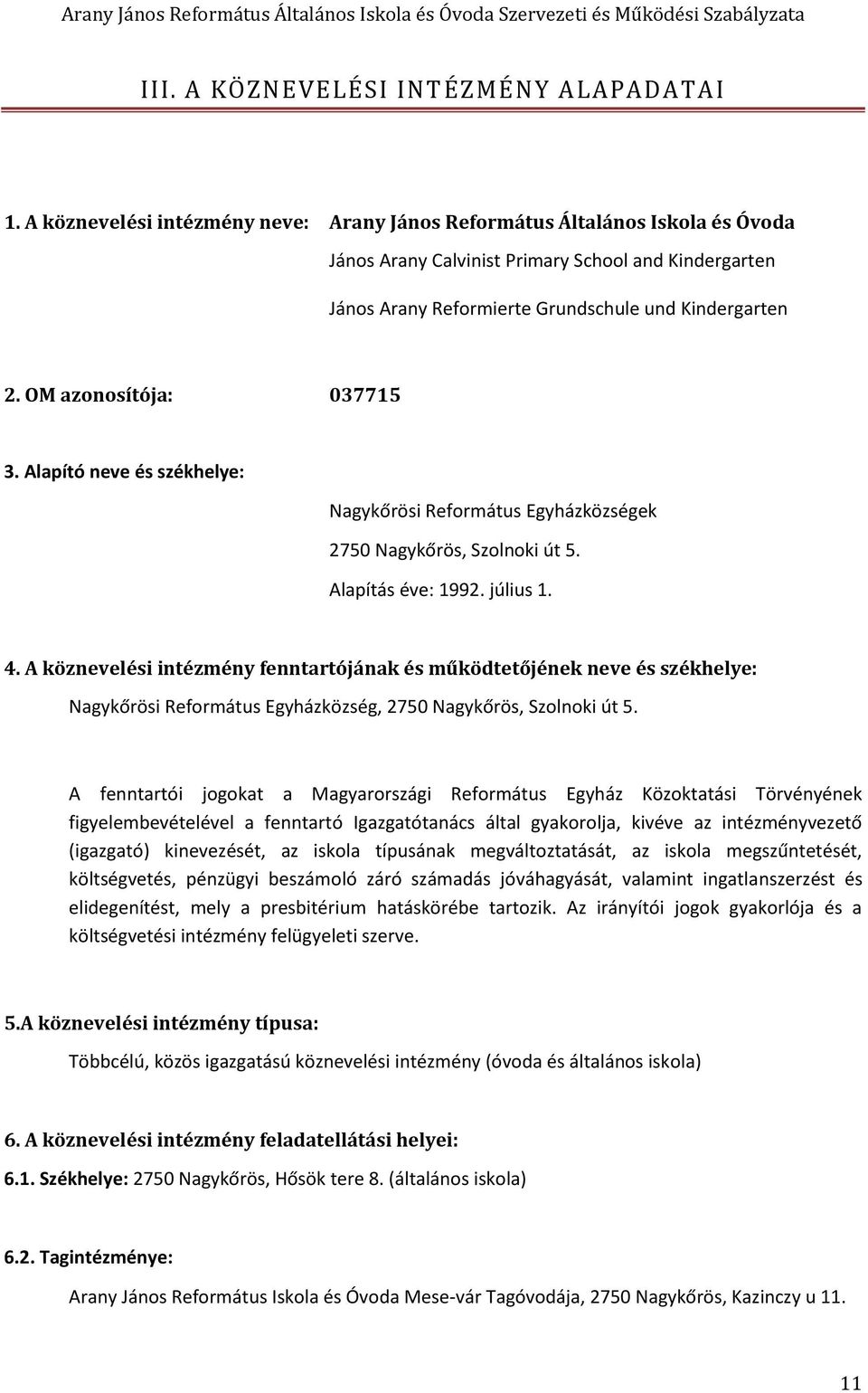 Arany János Református Általános Iskola és Óvoda Szervezeti és Működési Szabályzata

III. A KÖZNEVELÉSI INTÉZMÉNY ALAPADATAI

1. A köznevelési intézmény neve: Arany János Református Általános Iskola és Óvoda

János Arany Calvinist Primary School and Kindergarten

János Arany Reformierte Grundschule und Kindergarten

2. OM azonosítója: 037715

3. Alapító neve és székhelye:

Nagykőrösi Református Egyházközségek

2750 Nagykőrös, Szolnoki út 5.

Alapítás éve: 1992. július 1.

4. A köznevelési intézmény fenntartójának és működtetőjének neve és székhelye:

Nagykőrösi Református Egyházközség, 2750 Nagykőrös, Szolnoki út 5.

A fenntartói jogokat a Magyarországi Református Egyház Közoktatási Törvényének figyelembevételével a fenntartó Igazgatótanács által gyakorolja, kivéve az intézményvezető (igazgató) kinevezését, az iskola típusának megváltoztatását, az iskola megszűntetését, költségvetés, pénzügyi beszámoló záró számadás jóváhagyását, valamint ingatlanszerzést és elidegenítést, mely a presbitérium hatáskörébe tartozik. Az irányítói jogok gyakorlója és a költségvetési intézmény felügyeleti szerve.

5.A köznevelési intézmény típusa:

Többcélú, közös igazgatású köznevelési intézmény (óvoda és általános iskola)

6. A köznevelési intézmény feladatellátási helyei:

6.1. Székhelye: 2750 Nagykőrös, Hősök tere 8. (általános iskola)

6.2. Tagintézménye:

Arany János Református Iskola és Óvoda Mese-vár Tagóvodája, 2750 Nagykőrös, Kazinczy u 11.

11